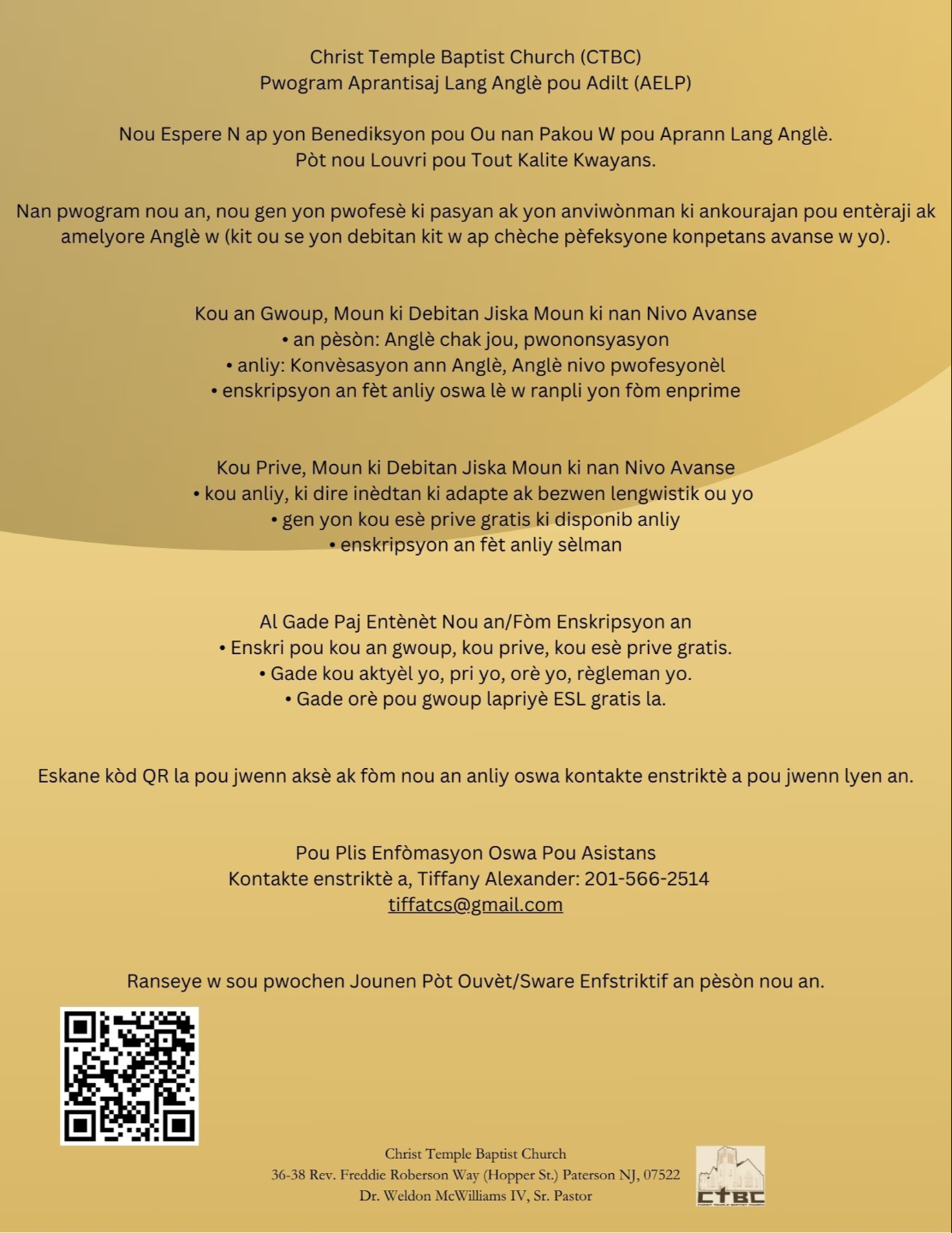 Christ Temple Baptist Church (CTBC)
Pwogram Aprantisaj Lang Anglè pou Adilt (AELP)

Nou Espere N ap yon Benediksyon pou Ou nan Pakou W pou Aprann Lang Anglè.
Pòt nou Louvri pou Tout Kalite Kwayans.

Nan pwogram nou an, nou gen yon pwofesè ki pasyan ak yon anviwònman ki ankourajan pou entèraji ak amelyore Anglè w (kit ou se yon debitan kit w ap chèche pèfeksyone konpetans avanse w yo).

Kou an Gwoup, Moun ki Debitan Jiska Moun ki nan Nivo Avanse
• an pèsòn: Anglè chak jou, pwononsyasyon
• anliy: Konvèsasyon ann Anglè, Anglè nivo pwofesyonèl
• enskripsyon an fèt anliy oswa lè w ranpli yon fòm enprime

Kou Prive, Moun ki Debitan Jiska Moun ki nan Nivo Avanse
• kou anliy, ki dire inèdtan ki adapte ak bezwen lengwistik ou yo
• gen yon kou esè prive gratis ki disponib anliy
• enskripsyon an fèt anliy sèlman

Al Gade Paj Entènèt Nou an/Fòm Enskripsyon an
• Enskri pou kou an gwoup, kou prive, kou esè prive gratis.
• Gade kou aktyèl yo, pri yo, orè yo, règleman yo.
• Gade orè pou gwoup lapriyè ESL gratis la.

Eskane kòd QR la pou jwenn aksè ak fòm nou an anliy oswa kontakte enstriktè a pou jwenn lyen an.

Pou Plis Enfòmasyon Oswa Pou Asistans
Kontakte enstriktè a, Tiffany Alexander: 201-566-2514
tiffatcs@gmail.com

Ranseye w sou pwochen Jounen Pòt Ouvèt/Sware Enfstriktif an pèsòn nou an.

Christ Temple Baptist Church
36-38 Rev. Freddie Roberson Way (Hopper St.) Paterson NJ, 07522
Dr. Weldon McWilliams IV, Sr. Pastor

CTBC